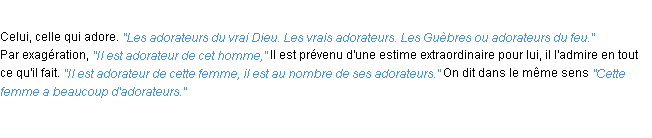 Celui, celle qui adore. "Les adorateurs du vrai Dieu. Les vrais adorateurs. Les Guèbres ou adorateurs du feu."
Par exagération, "Il est adorateur de cet homme," Il est prévenu d'une estime extraordinaire pour lui, il l'admire en tout ce qu'il fait. "Il est adorateur de cette femme, il est au nombre de ses adorateurs." On dit dans le même sens "Cette femme a beaucoup d'adorateurs."